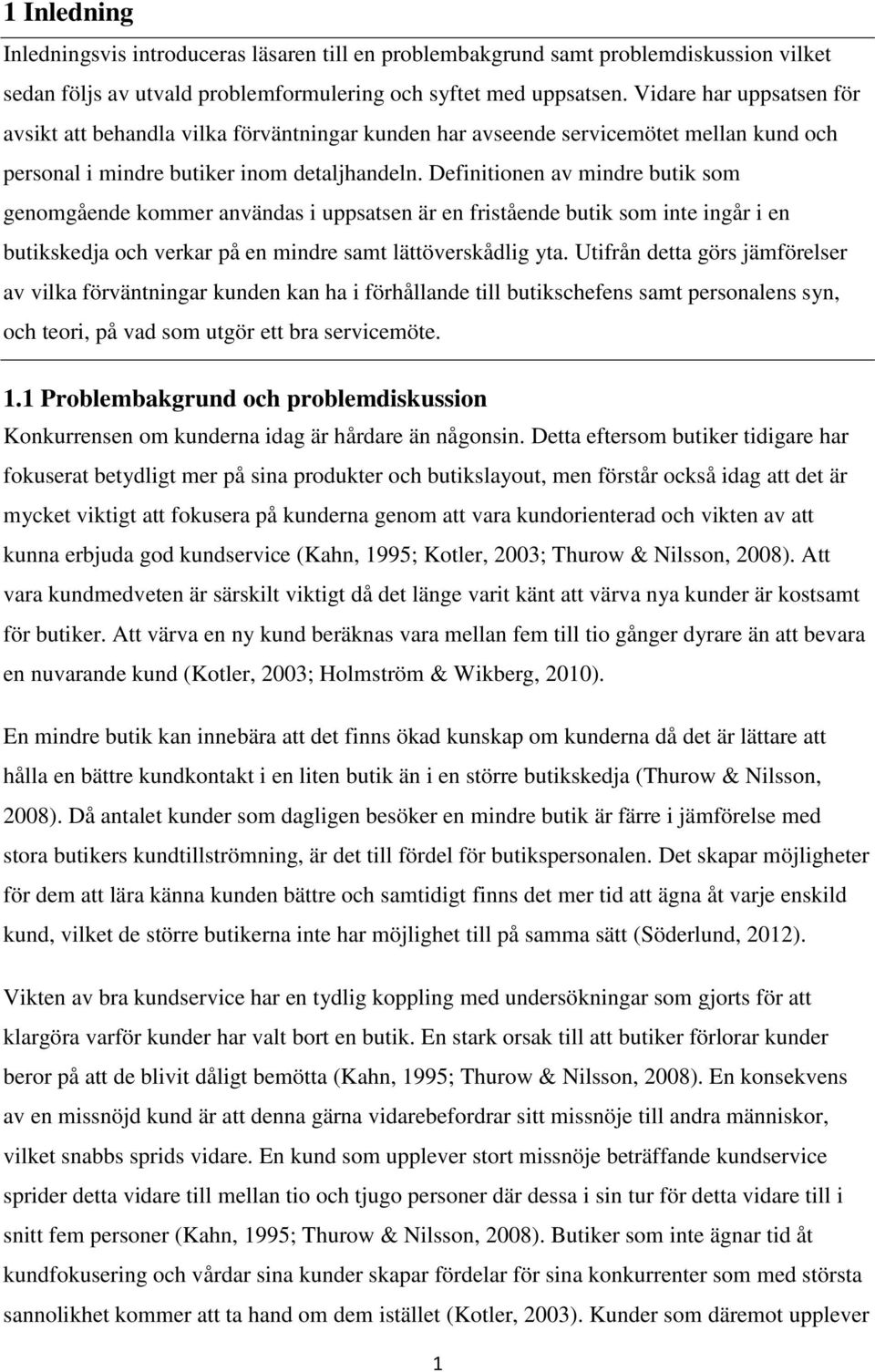 1 Inledning

Inledningsvis introduceras läsaren till en problembakgrund samt problemdiskussion vilket sedan följs av utvald problemformulering och syftet med uppsatsen. Vidare har uppsatsen för avsikt att behandla vilka förväntningar kunden har avseende servicemötet mellan kund och personal i mindre butiker inom detaljhandeln. Definitionen av mindre butik som genomgående kommer användas i uppsatsen är en fristående butik som inte ingår i en butikskedja och verkar på en mindre samt lättöverskådlig yta. Utifrån detta görs jämförelser av vilka förväntningar kunden kan ha i förhållande till butikschefens samt personalens syn, och teori, på vad som utgör ett bra servicemöte.

1.1 Problembakgrund och problemdiskussion

Konkurrensen om kunderna idag är hårdare än någonsin. Detta eftersom butiker tidigare har fokuserat betydligt mer på sina produkter och butikslayout, men förstår också idag att det är mycket viktigt att fokusera på kunderna genom att vara kundorienterad och vikten av att kunna erbjuda god kundservice (Kahn, 1995; Kotler, 2003; Thurow & Nilsson, 2008). Att vara kundmedveten är särskilt viktigt då det länge varit känt att värva nya kunder är kostsamt för butiker. Att värva en ny kund beräknas vara mellan fem till tio gånger dyrare än att bevara en nuvarande kund (Kotler, 2003; Holmström & Wikberg, 2010).

En mindre butik kan innebära att det finns ökad kunskap om kunderna då det är lättare att hålla en bättre kundkontakt i en liten butik än i en större butikskedja (Thurow & Nilsson, 2008). Då antalet kunder som dagligen besöker en mindre butik är färre i jämförelse med stora butikers kundtillströmning, är det till fördel för butikspersonalen. Det skapar möjligheter för dem att lära känna kunden bättre och samtidigt finns det mer tid att ägna åt varje enskild kund, vilket de större butikerna inte har möjlighet till på samma sätt (Söderlund, 2012).

Vikten av bra kundservice har en tydlig koppling med undersökningar som gjorts för att klargöra varför kunder har valt bort en butik. En stark orsak till att butiker förlorar kunder beror på att de blivit dåligt bemötta (Kahn, 1995; Thurow & Nilsson, 2008). En konsekvens av en missnöjd kund är att denna gärna vidarebefordrar sitt missnöje till andra människor, vilket snabbs sprids vidare. En kund som upplever stort missnöje beträffande kundservice sprider detta vidare till mellan tio och tjugo personer där dessa i sin tur för detta vidare till i snitt fem personer (Kahn, 1995; Thurow & Nilsson, 2008). Butiker som inte ägnar tid åt kundfokusering och vårdar sina kunder skapar fördelar för sina konkurrenter som med största sannolikhet kommer att ta hand om dem istället (Kotler, 2003). Kunder som däremot upplever

1